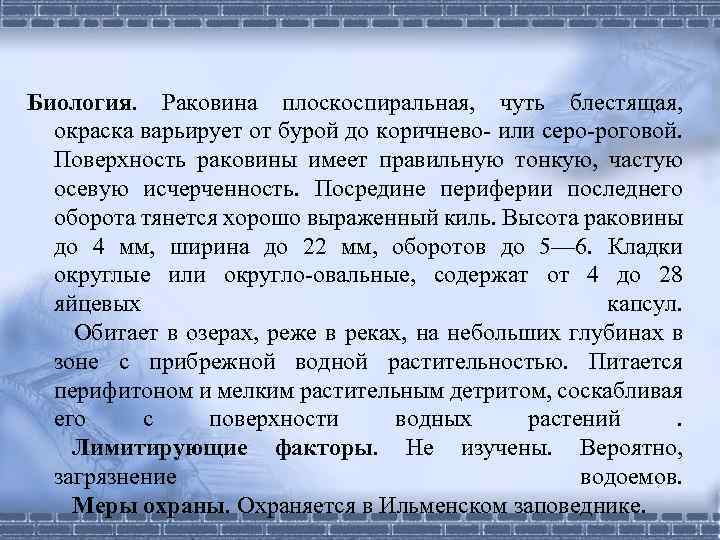 Биология. Раковина плоскоспиральная, чуть блестящая, окраска варьирует от бурой до коричнево- или серо-роговой. Поверхность раковины имеет правильную тонкую, частую осевую исчерченность. Посредине периферии последнего оборота тянется хорошо выраженный киль. Высота раковины до 4 мм, ширина до 22 мм, оборотов до 5—6. Кладки округлые или округло-овальные, содержат от 4 до 28 яйцевых капсул.

Обитает в озерах, реже в реках, на небольших глубинах в зоне с прибрежной водной растительностью. Питается перифитоном и мелким растительным детритом, соскабливая его с поверхности водных растений .

Лимитирующие факторы. Не изучены. Вероятно, загрязнение водоемов.

Меры охраны. Охраняется в Ильменском заповеднике.